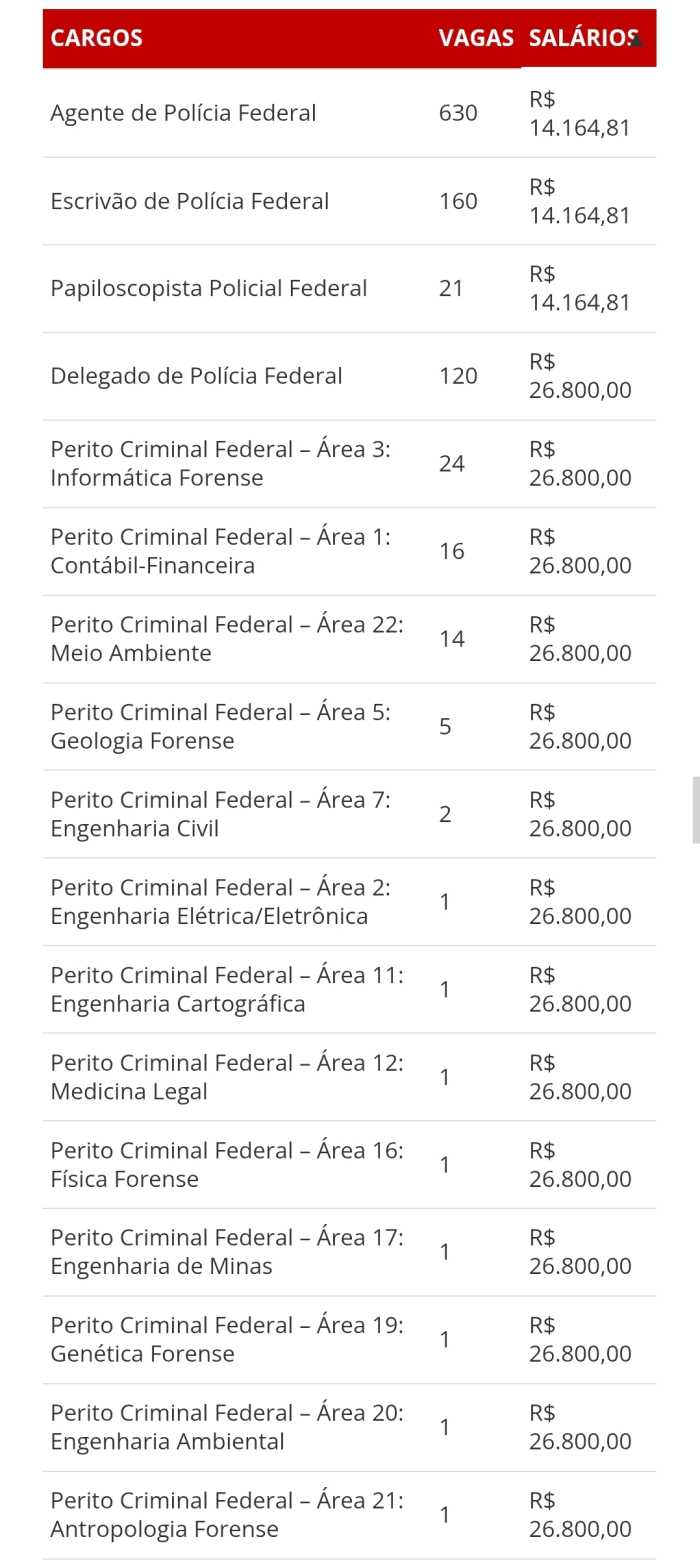 | CARGOS | VAGAS | SALÁRIOS |
|---|---|---|
| Agente de Polícia Federal | 630 | R$ 14.164,81 |
| Escrivão de Polícia Federal | 160 | R$ 14.164,81 |
| Papiloscopista Policial Federal | 21 | R$ 14.164,81 |
| Delegado de Polícia Federal | 120 | R$ 26.800,00 |
| Perito Criminal Federal – Área 3: Informática Forense | 24 | R$ 26.800,00 |
| Perito Criminal Federal – Área 1: Contábil-Financeira | 16 | R$ 26.800,00 |
| Perito Criminal Federal – Área 22: Meio Ambiente | 14 | R$ 26.800,00 |
| Perito Criminal Federal – Área 5: Geologia Forense | 5 | R$ 26.800,00 |
| Perito Criminal Federal – Área 7: Engenharia Civil | 2 | R$ 26.800,00 |
| Perito Criminal Federal – Área 2: Engenharia Elétrica/Eletrônica | 1 | R$ 26.800,00 |
| Perito Criminal Federal – Área 11: Engenharia Cartográfica | 1 | R$ 26.800,00 |
| Perito Criminal Federal – Área 12: Medicina Legal | 1 | R$ 26.800,00 |
| Perito Criminal Federal – Área 16: Física Forense | 1 | R$ 26.800,00 |
| Perito Criminal Federal – Área 17: Engenharia de Minas | 1 | R$ 26.800,00 |
| Perito Criminal Federal – Área 19: Genética Forense | 1 | R$ 26.800,00 |
| Perito Criminal Federal – Área 20: Engenharia Ambiental | 1 | R$ 26.800,00 |
| Perito Criminal Federal – Área 21: Antropologia Forense | 1 | R$ 26.800,00 |